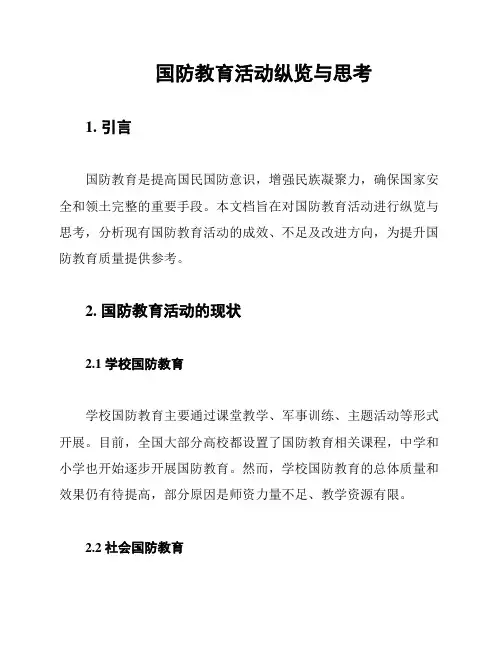 国防教育活动纵览与思考

1. 引言

国防教育是提高国民国防意识，增强民族凝聚力，确保国家安全和领土完整的重要手段。本文档旨在对国防教育活动进行纵览与思考，分析现有国防教育活动的成效、不足及改进方向，为提升国防教育质量提供参考。

2. 国防教育活动的现状

2.1 学校国防教育

学校国防教育主要通过课堂教学、军事训练、主题活动等形式开展。目前，全国大部分高校都设置了国防教育相关课程，中学和小学也开始逐步开展国防教育。然而，学校国防教育的总体质量和效果仍有待提高，部分原因是师资力量不足、教学资源有限。

2.2 社会国防教育